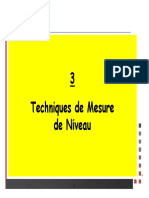 PDF

3

Techniques de Mesure de Niveau